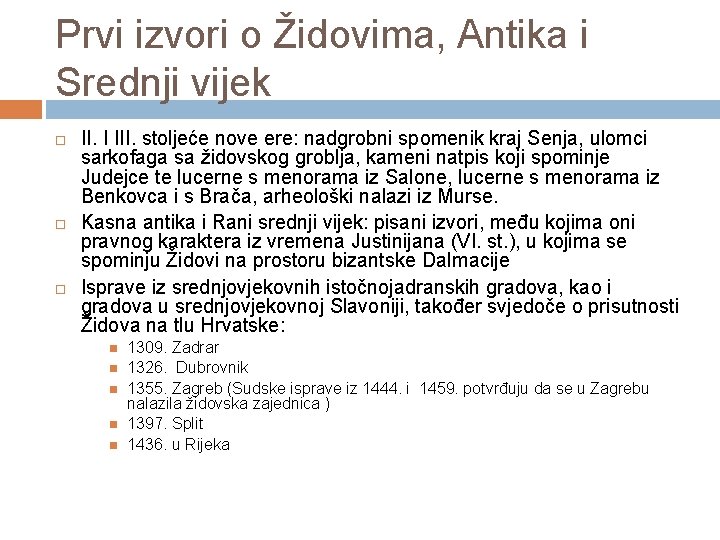 Prvi izvori o Židovima, Antika i Srednji vijek

II. I III. stoljeće nove ere: nadgrobni spomenik kraj Senja, ulomci sarkofaga sa židovskog groblja, kameni natpis koji spominje Judejce te lucerne s menorama iz Salone, lucerne s menorama iz Benkovca i s Brača, arheološki nalazi iz Murse.

Kasna antika i Rani srednji vijek: pisani izvori, među kojima oni pravnog karaktera iz vremena Justinijana (VI. st.), u kojima se spominju Židovi na prostoru bizantske Dalmacije

Isprave iz srednjovjekovnih istočnojadranskih gradova, kao i gradova u srednjovjekovnoj Slavoniji, također svjedoče o prisutnosti Židova na tlu Hrvatske:

1309. Zadrar
1326. Dubrovnik
1355. Zagreb (Sudske isprave iz 1444. i 1459. potvrđuju da se u Zagrebu nalazila židovska zajednica )
1397. Split
1436. u Rijeka